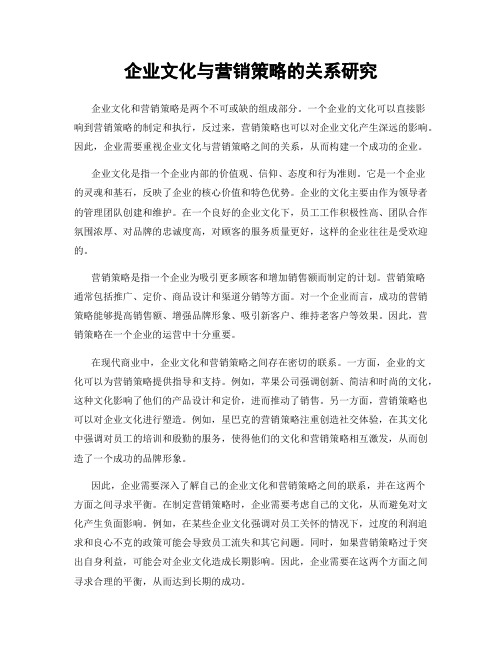 企业文化与营销策略的关系研究

企业文化和营销策略是两个不可或缺的组成部分。一个企业的文化可以直接影响到营销策略的制定和执行，反过来，营销策略也可以对企业文化产生深远的影响。因此，企业需要重视企业文化与营销策略之间的关系，从而构建一个成功的企业。

企业文化是指一个企业内部的价值观、信仰、态度和行为准则。它是一个企业的灵魂和基石，反映了企业的核心价值和特色优势。企业的文化主要由作为领导者的管理团队创建和维护。在一个良好的企业文化下，员工工作积极性高、团队合作氛围浓厚、对品牌的忠诚度高，对顾客的服务质量更好，这样的企业往往是受欢迎的。

营销策略是指一个企业为吸引更多顾客和增加销售额而制定的计划。营销策略通常包括推广、定价、商品设计和渠道分销等方面。对一个企业而言，成功的营销策略能够提高销售额、增强品牌形象、吸引新客户、维持老客户等效果。因此，营销策略在一个企业的运营中十分重要。

在现代商业中，企业文化和营销策略之间存在密切的联系。一方面，企业的文化可以为营销策略提供指导和支持。例如，苹果公司强调创新、简洁和时尚的文化，这种文化影响了他们的产品设计和定价，进而推动了销售。另一方面，营销策略也可以对企业文化进行塑造。例如，星巴克的营销策略注重创造社交体验，在其文化中强调对员工的培训和殷勤的服务，使得他们的文化和营销策略相互激发，从而创造了一个成功的品牌形象。

因此，企业需要深入了解自己的企业文化和营销策略之间的联系，并在这两个方面之间寻求平衡。在制定营销策略时，企业需要考虑自己的文化，从而避免对文化产生负面影响。例如，在某些企业文化强调对员工关怀的情况下，过度的利润追求和良心不克的政策可能会导致员工流失和其它问题。同时，如果营销策略过于突出自身利益，可能会对企业文化造成长期影响。因此，企业需要在这两个方面之间寻求合理的平衡，从而达到长期的成功。